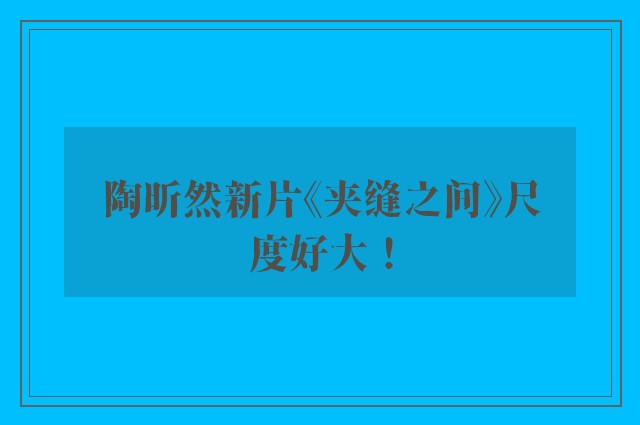 陶昕然新片《夹缝之间》尺度好大！